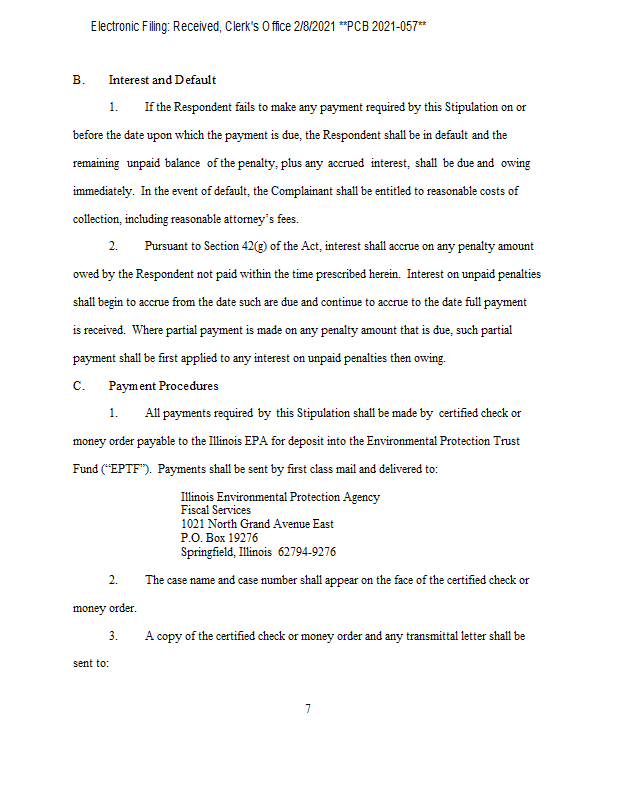 Electronic Filing: Received, Clerk's Office 2/8/2021 **PCB 2021-057**

B. Interest and Default

1. If the Respondent fails to make any payment required by this Stipulation on or before the date upon which the payment is due, the Respondent shall be in default and the remaining unpaid balance of the penalty, plus any accrued interest, shall be due and owing immediately. In the event of default, the Complainant shall be entitled to reasonable costs of collection, including reasonable attorney's fees.

2. Pursuant to Section 42(g) of the Act, interest shall accrue on any penalty amount owed by the Respondent not paid within the time prescribed herein. Interest on unpaid penalties shall begin to accrue from the date such are due and continue to accrue to the date full payment is received. Where partial payment is made on any penalty amount that is due, such partial payment shall be first applied to any interest on unpaid penalties then owing.

C. Payment Procedures

1. All payments required by this Stipulation shall be made by certified check or money order payable to the Illinois EPA for deposit into the Environmental Protection Trust Fund ("EPTF"). Payments shall be sent by first class mail and delivered to:

Illinois Environmental Protection Agency
Fiscal Services
1021 North Grand Avenue East
P.O. Box 19276
Springfield, Illinois 62794-9276

2. The case name and case number shall appear on the face of the certified check or money order.

3. A copy of the certified check or money order and any transmittal letter shall be sent to:

7